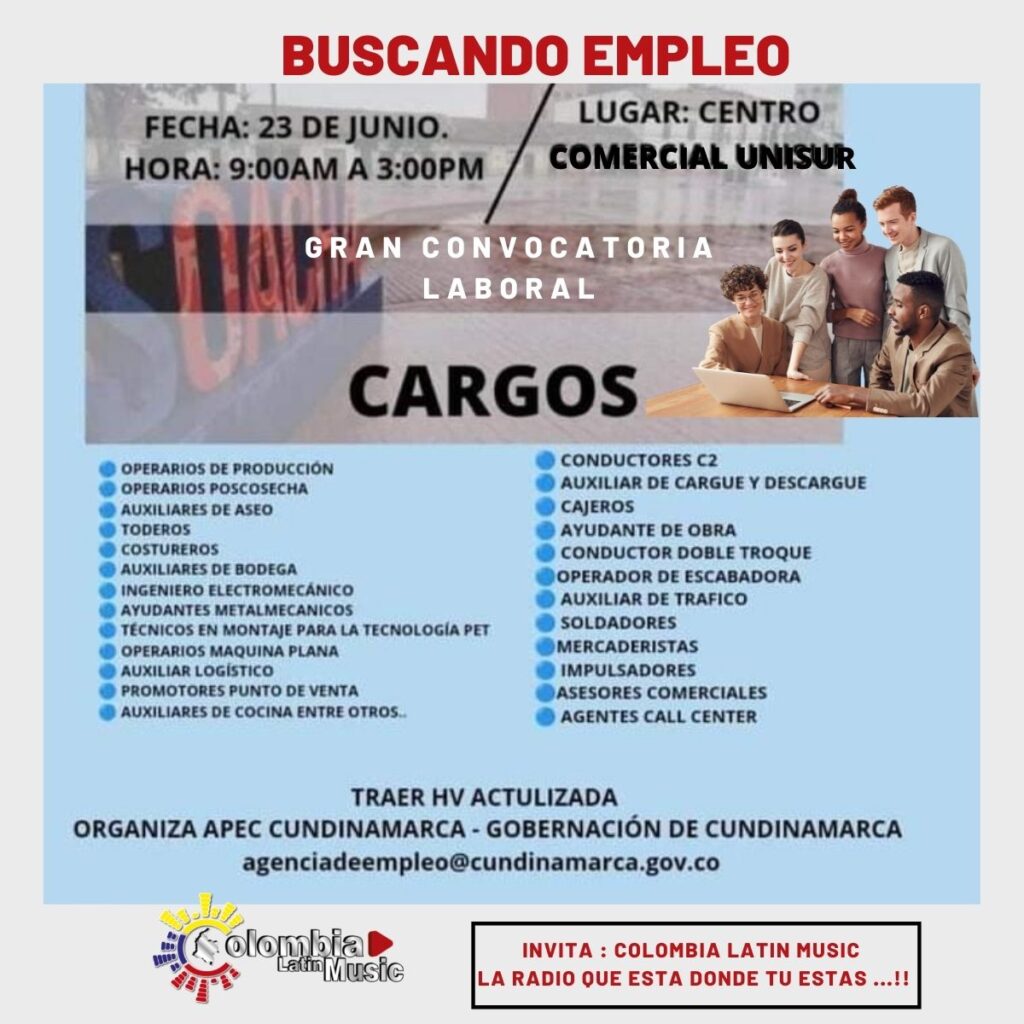 BUSCANDO EMPLEO

FECHA: 23 DE JUNIO.
HORA: 9:00AM A 3:00PM

LUGAR: CENTRO
COMERCIAL UNISUR

SOACHA

GRAN CONVOCATORIA LABORAL

CARGOS

OPERARIOS DE PRODUCCIÓN
OPERARIOS POSCOSECHA
AUXILIARES DE ASEO
TODEROS
COSTUREROS
AUXILIARES DE BODEGA
INGENIERO ELECTROMECÁNICO
AYUDANTES METALMECANICOS
TÉCNICOS EN MONTAJE PARA LA TECNOLOGÍA PET
OPERARIOS MAQUINA PLANA
AUXILIAR LOGÍSTICO
PROMOTORES PUNTO DE VENTA
AUXILIARES DE COCINA ENTRE OTROS..

CONDUCTORES C2
AUXILIAR DE CARGUE Y DESCARGUE
CAJEROS
AYUDANTE DE OBRA
CONDUCTOR DOBLE TROQUE
OPERADOR DE ESCABADORA
AUXILIAR DE TRAFICO
SOLDADORES
MERCADERISTAS
IMPULSADORES
ASESORES COMERCIALES
AGENTES CALL CENTER

TRAER HV ACTULIZADA
ORGANIZA APEC CUNDINAMARCA - GOBERNACIÓN DE CUNDINAMARCA
agenciadeempleo@cundinamarca.gov.co

Colombia Latin Music

INVITA : COLOMBIA LATIN MUSIC
LA RADIO QUE ESTA DONDE TU ESTAS ...!!